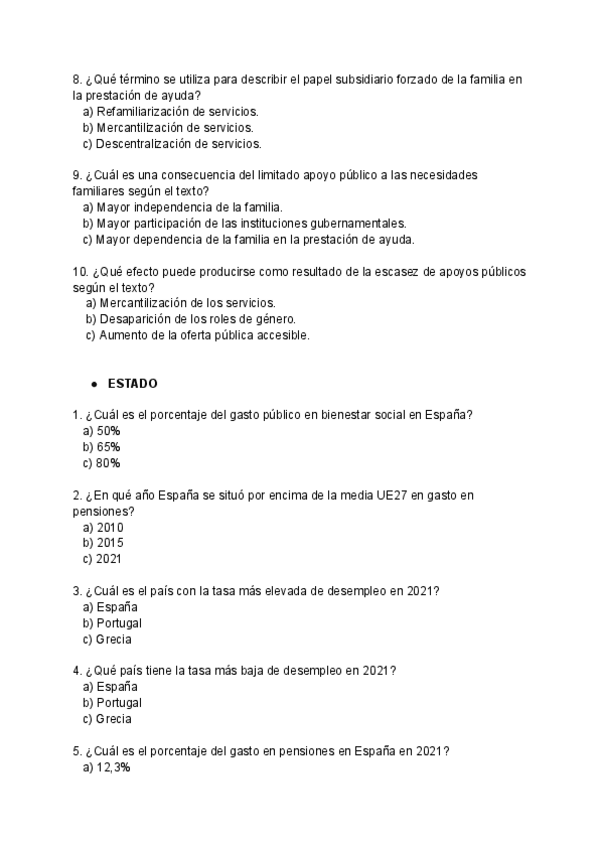 8. ¿Qué término se utiliza para describir el papel subsidiario forzado de la familia en la prestación de ayuda?
a) Refamiliarización de servicios.
b) Mercantilización de servicios.
c) Descentralización de servicios.

9. ¿Cuál es una consecuencia del limitado apoyo público a las necesidades familiares según el texto?
a) Mayor independencia de la familia.
b) Mayor participación de las instituciones gubernamentales.
c) Mayor dependencia de la familia en la prestación de ayuda.

10. ¿Qué efecto puede producirse como resultado de la escasez de apoyos públicos según el texto?
a) Mercantilización de los servicios.
b) Desaparición de los roles de género.
c) Aumento de la oferta pública accesible.

• ESTADO

1. ¿Cuál es el porcentaje del gasto público en bienestar social en España?
a) 50%
b) 65%
c) 80%

2. ¿En qué año España se situó por encima de la media UE27 en gasto en pensiones?
a) 2010
b) 2015
c) 2021

3. ¿Cuál es el país con la tasa más elevada de desempleo en 2021?
a) España
b) Portugal
c) Grecia

4. ¿Qué país tiene la tasa más baja de desempleo en 2021?
a) España
b) Portugal
c) Grecia

5. ¿Cuál es el porcentaje del gasto en pensiones en España en 2021?
a) 12,3%